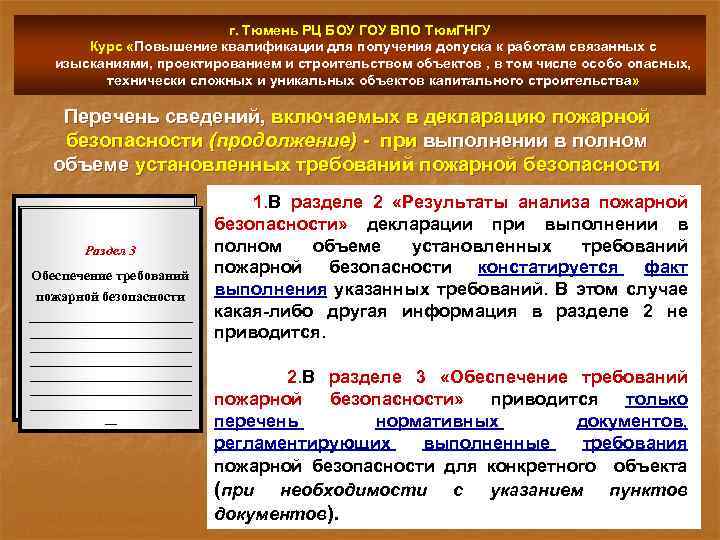 г. Тюмень РЦ БОУ ГОУ ВПО ТюмГНГУ
Курс «Повышение квалификации для получения допуска к работам связанных с изысканиями, проектированием и строительством объектов , в том числе особо опасных, технически сложных и уникальных объектов капитального строительства»

Перечень сведений, включаемых в декларацию пожарной безопасности (продолжение) - при выполнении в полном объеме установленных требований пожарной безопасности

Раздел 3
Обеспечение требований пожарной безопасности

1.В разделе 2 «Результаты анализа пожарной безопасности» декларации при выполнении в полном объеме установленных требований пожарной безопасности констатируется факт выполнения указанных требований. В этом случае какая-либо другая информация в разделе 2 не приводится.

2.В разделе 3 «Обеспечение требований пожарной безопасности» приводится только перечень нормативных документов, регламентирующих выполненные требования пожарной безопасности для конкретного объекта (при необходимости с указанием пунктов документов).